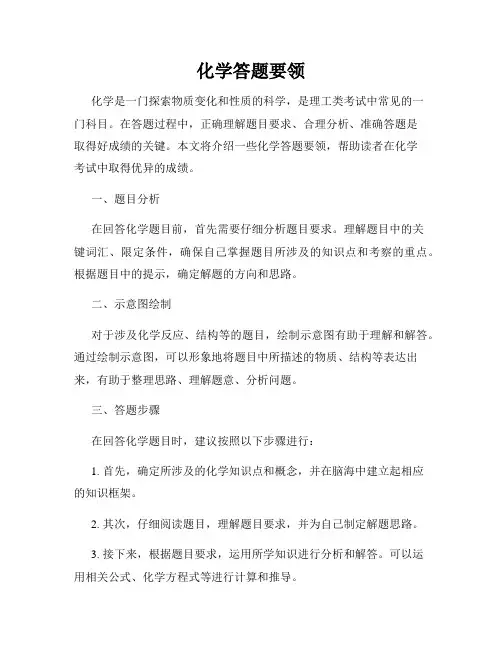 化学答题要领

化学是一门探索物质变化和性质的科学，是理工类考试中常见的一门科目。在答题过程中，正确理解题目要求、合理分析、准确答题是取得好成绩的关键。本文将介绍一些化学答题要领，帮助读者在化学考试中取得优异的成绩。

一、题目分析

在回答化学题目前，首先需要仔细分析题目要求。理解题目中的关键词汇、限定条件，确保自己掌握题目所涉及的知识点和考察的重点。根据题目中的提示，确定解题的方向和思路。

二、示意图绘制

对于涉及化学反应、结构等的题目，绘制示意图有助于理解和解答。通过绘制示意图，可以形象地将题目中所描述的物质、结构等表达出来，有助于整理思路、理解题意、分析问题。

三、答题步骤

在回答化学题目时，建议按照以下步骤进行：

1. 首先，确定所涉及的化学知识点和概念，并在脑海中建立起相应的知识框架。

2. 其次，仔细阅读题目，理解题目要求，并为自己制定解题思路。

3. 接下来，根据题目要求，运用所学知识进行分析和解答。可以运用相关公式、化学方程式等进行计算和推导。